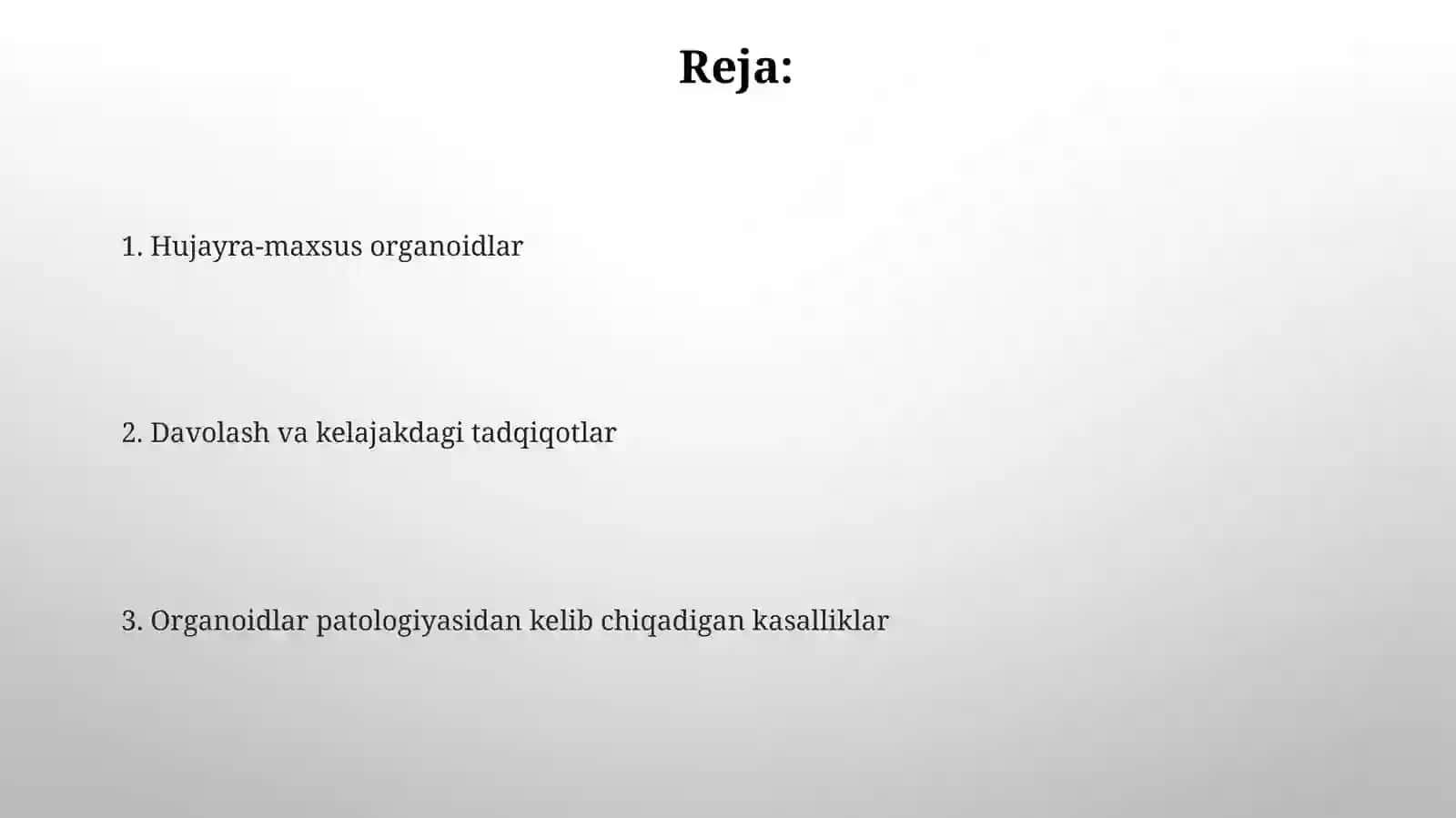 Reja:

1. Hujayra-maxsus organoidlar

2. Davolash va kelajakdagi tadqiqotlar

3. Organoidlar patologiyasidan kelib chiqadigan kasalliklar